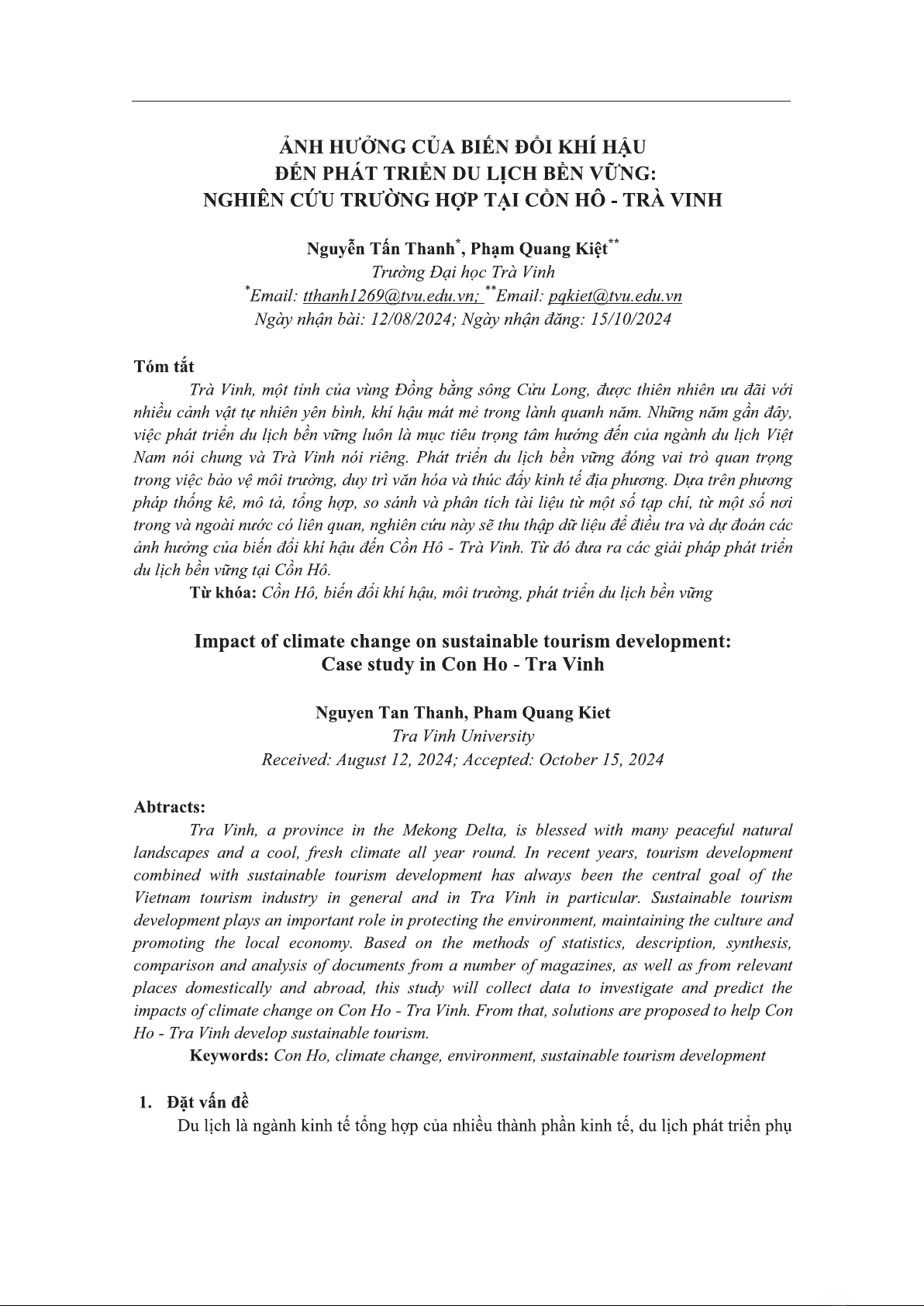 ẢNH HƯỞNG CỦA BIẾN ĐỔI KHÍ HẬU
ĐẾN PHÁT TRIỂN DU LỊCH BỀN VỮNG:
NGHIÊN CỨU TRƯỜNG HỢP TẠI CỒN HÔ - TRÀ VINH

Nguyễn Tấn Thanh*, Phạm Quang Kiệt**
Trường Đại học Trà Vinh
*Email: tthanh1269@tvu.edu.vn; **Email: pqkiet@tvu.edu.vn
Ngày nhận bài: 12/08/2024; Ngày nhận đăng: 15/10/2024

Tóm tắt

Trà Vinh, một tỉnh của vùng Đồng bằng sông Cửu Long, được thiên nhiên ưu đãi với nhiều cảnh vật tự nhiên yên bình, khí hậu mát mẻ trong lành quanh năm. Những năm gần đây, việc phát triển du lịch bền vững luôn là mục tiêu trọng tâm hướng đến của ngành du lịch Việt Nam nói chung và Trà Vinh nói riêng. Phát triển du lịch bền vững đóng vai trò quan trọng trong việc bảo vệ môi trường, duy trì văn hóa và thúc đẩy kinh tế địa phương. Dựa trên phương pháp thống kê, mô tả, tổng hợp, so sánh và phân tích tài liệu từ một số tạp chí, từ một số nơi trong và ngoài nước có liên quan, nghiên cứu này sẽ thu thập dữ liệu để điều tra và dự đoán các ảnh hưởng của biến đổi khí hậu đến Cồn Hô - Trà Vinh. Từ đó đưa ra các giải pháp phát triển du lịch bền vững tại Cồn Hô.

Từ khóa: Cồn Hô, biến đổi khí hậu, môi trường, phát triển du lịch bền vững

Impact of climate change on sustainable tourism development:
Case study in Con Ho - Tra Vinh

Nguyen Tan Thanh, Pham Quang Kiet
Tra Vinh University
Received: August 12, 2024; Accepted: October 15, 2024

Abtracts:

Tra Vinh, a province in the Mekong Delta, is blessed with many peaceful natural landscapes and a cool, fresh climate all year round. In recent years, tourism development combined with sustainable tourism development has always been the central goal of the Vietnam tourism industry in general and in Tra Vinh in particular. Sustainable tourism development plays an important role in protecting the environment, maintaining the culture and promoting the local economy. Based on the methods of statistics, description, synthesis, comparison and analysis of documents from a number of magazines, as well as from relevant places domestically and abroad, this study will collect data to investigate and predict the impacts of climate change on Con Ho - Tra Vinh. From that, solutions are proposed to help Con Ho - Tra Vinh develop sustainable tourism.

Keywords: Con Ho, climate change, environment, sustainable tourism development

1. Đặt vấn đề

Du lịch là ngành kinh tế tổng hợp của nhiều thành phần kinh tế, du lịch phát triển phụ